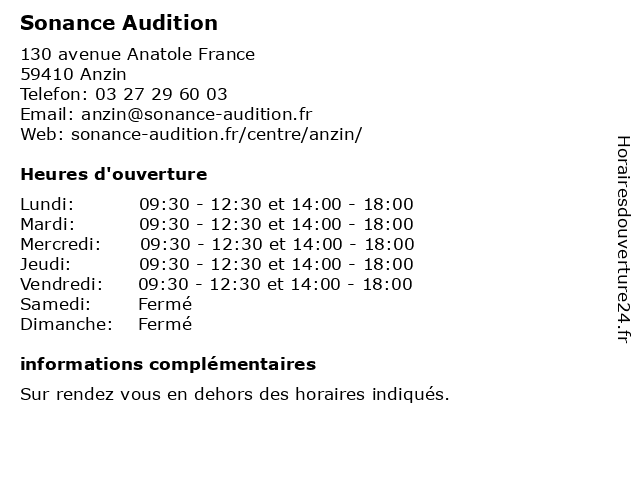 Sonance Audition

130 avenue Anatole France
59410 Anzin
Telefon: 03 27 29 60 03
Email: anzin@sonance-audition.fr
Web: sonance-audition.fr/centre/anzin/

Heures d'ouverture

| | |
|---|---|
| Lundi: | 09:30 - 12:30 et 14:00 - 18:00 |
| Mardi: | 09:30 - 12:30 et 14:00 - 18:00 |
| Mercredi: | 09:30 - 12:30 et 14:00 - 18:00 |
| Jeudi: | 09:30 - 12:30 et 14:00 - 18:00 |
| Vendredi: | 09:30 - 12:30 et 14:00 - 18:00 |
| Samedi: | Fermé |
| Dimanche: | Fermé |

informations complémentaires

Sur rendez vous en dehors des horaires indiqués.

Horairesdouverture24.fr